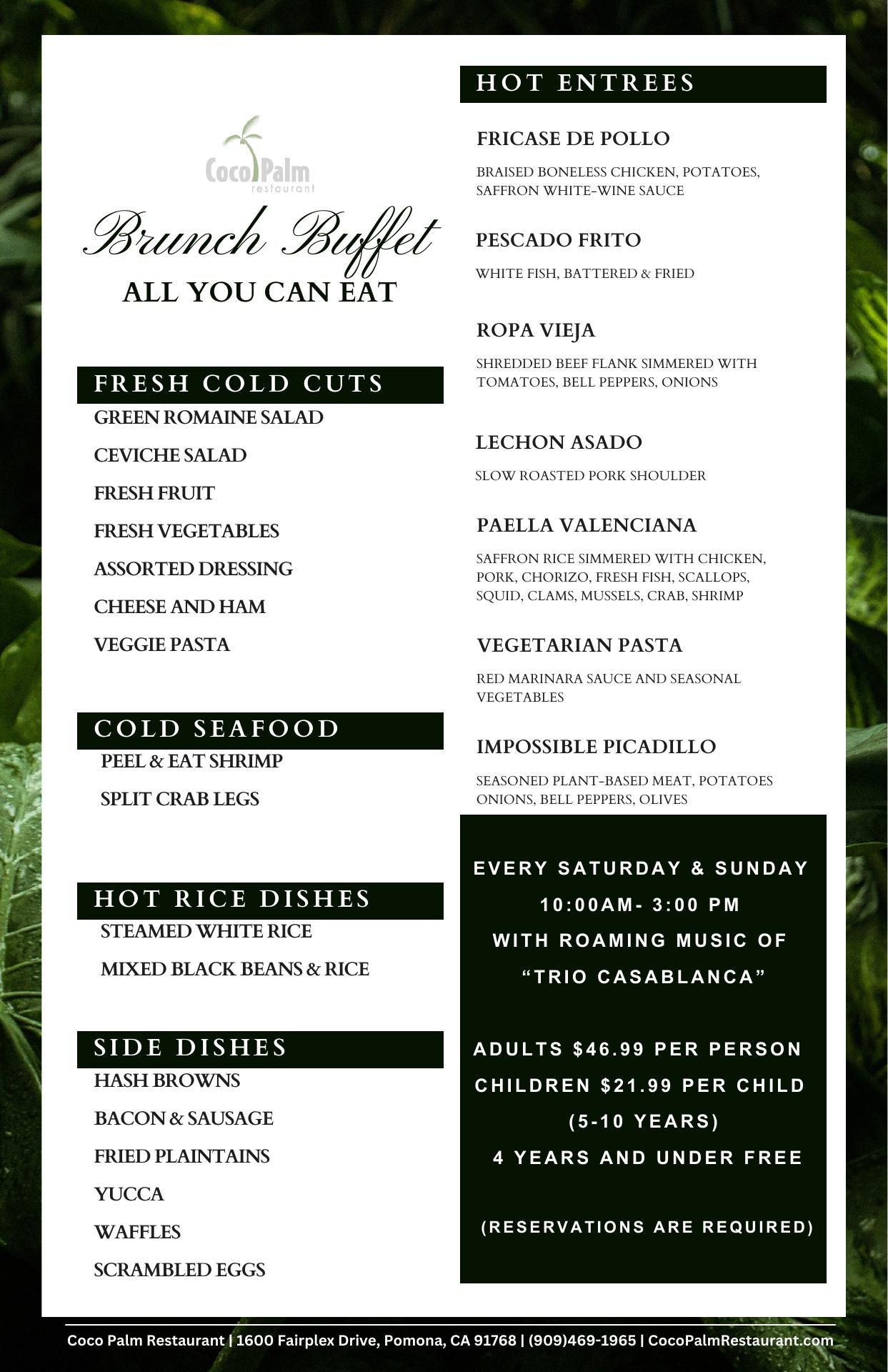 Coco Palm
restaurant

Brunch Buffet
ALL YOU CAN EAT

FRESH COLD CUTS
GREEN ROMAINE SALAD
CEVICHE SALAD
FRESH FRUIT
FRESH VEGETABLES
ASSORTED DRESSING
CHEESE AND HAM
VEGGIE PASTA

COLD SEAFOOD
PEEL & EAT SHRIMP
SPLIT CRAB LEGS

HOT RICE DISHES
STEAMED WHITE RICE
MIXED BLACK BEANS & RICE

SIDE DISHES
HASH BROWNS
BACON & SAUSAGE
FRIED PLAINTAINS
YUCCA
WAFFLES
SCRAMBLED EGGS

HOT ENTREES

FRICASE DE POLLO
BRAISED BONELESS CHICKEN, POTATOES, SAFFRON WHITE-WINE SAUCE

PESCADO FRITO
WHITE FISH, BATTERED & FRIED

ROPA VIEJA
SHREDDED BEEF FLANK SIMMERED WITH TOMATOES, BELL PEPPERS, ONIONS

LECHON ASADO
SLOW ROASTED PORK SHOULDER

PAELLA VALENCIANA
SAFFRON RICE SIMMERED WITH CHICKEN, PORK, CHORIZO, FRESH FISH, SCALLOPS, SQUID, CLAMS, MUSSELS, CRAB, SHRIMP

VEGETARIAN PASTA
RED MARINARA SAUCE AND SEASONAL VEGETABLES

IMPOSSIBLE PICADILLO
SEASONED PLANT-BASED MEAT, POTATOES ONIONS, BELL PEPPERS, OLIVES

EVERY SATURDAY & SUNDAY
10:00AM- 3:00 PM
WITH ROAMING MUSIC OF
“TRIO CASABLANCA”

ADULTS $46.99 PER PERSON
CHILDREN $21.99 PER CHILD
(5-10 YEARS)
4 YEARS AND UNDER FREE

(RESERVATIONS ARE REQUIRED)

Coco Palm Restaurant | 1600 Fairplex Drive, Pomona, CA 91768 | (909)469-1965 | CocoPalmRestaurant.com